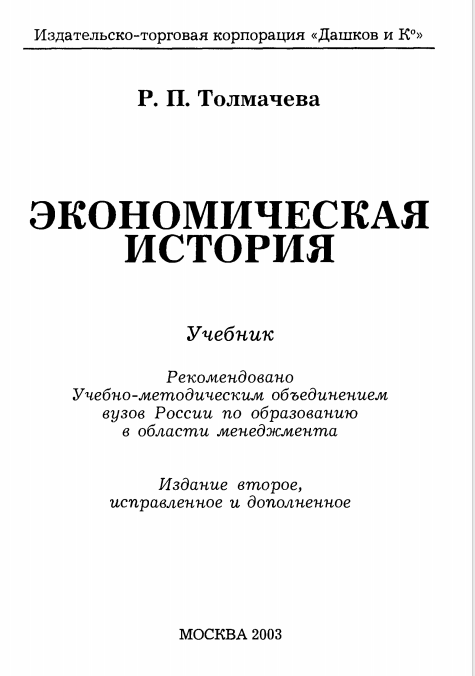 Издательско-торговая корпорация «Дашков и К°»

Р. П. Толмачева

ЭКОНОМИЧЕСКАЯ ИСТОРИЯ

Учебник

Рекомендовано Учебно-методическим объединением вузов России по образованию в области менеджмента

Издание второе, исправленное и дополненное

МОСКВА 2003